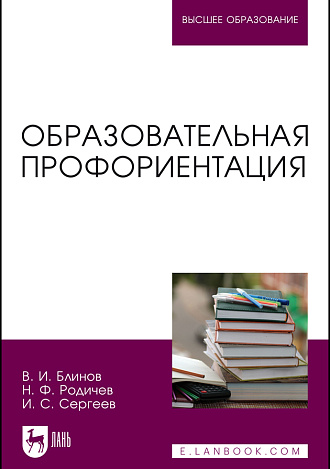 ВЫСШЕЕ ОБРАЗОВАНИЕ

ОБРАЗОВАТЕЛЬНАЯ ПРОФОРИЕНТАЦИЯ

В. И. Блинов
Н. Ф. Родичев
И. С. Сергеев

ЛАНЬ

E.LANBOOK.COM